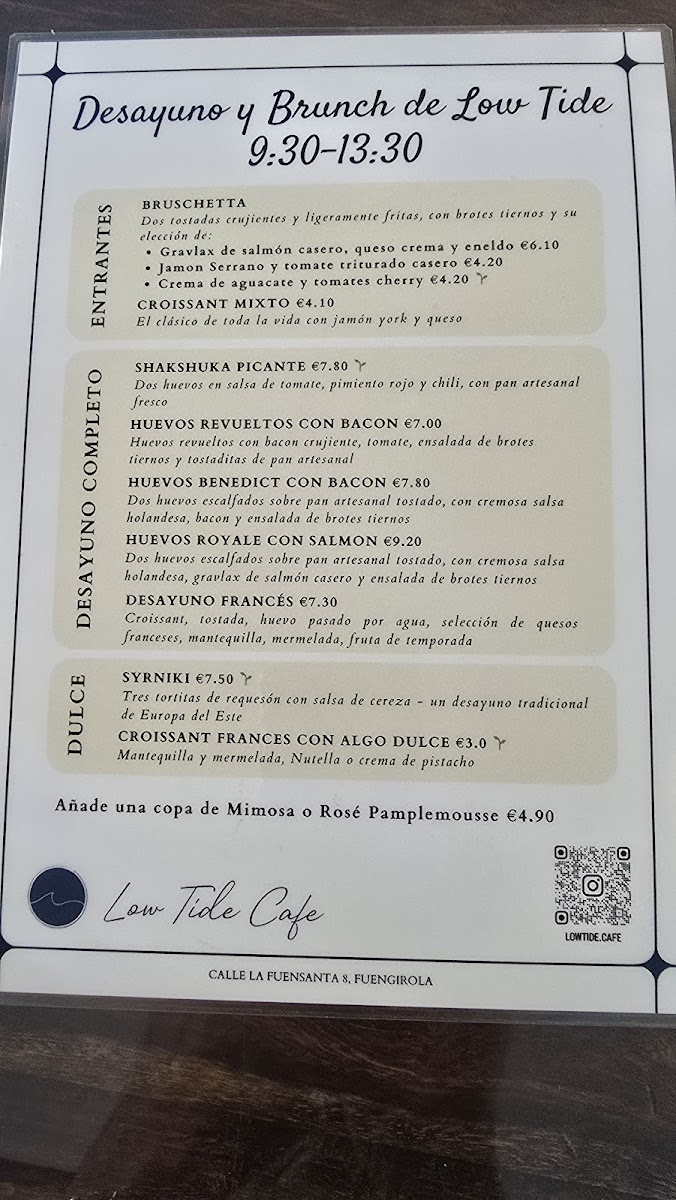 Desayuno y Brunch de Low Tide
9:30-13:30

ENTRANTES

BRUSCHETTA
Dos tostadas crujientes y ligeramente fritas, con brotes tiernos y su elección de:
• Gravlax de salmón casero, queso crema y eneldo €6.10
• Jamon Serrano y tomate triturado casero €4.20
• Crema de aguacate y tomates cherry €4.20

CROISSANT MIXTO €4.10
El clásico de toda la vida con jamón york y queso

DESAYUNO COMPLETO

SHAKSHUKA PICANTE €7.80
Dos huevos en salsa de tomate, pimiento rojo y chili, con pan artesanal fresco

HUEVOS REVUELTOS CON BACON €7.00
Huevos revueltos con bacon crujiente, tomate, ensalada de brotes tiernos y tostaditas de pan artesanal

HUEVOS BENEDICT CON BACON €7.80
Dos huevos escalfados sobre pan artesanal tostado, con cremosa salsa holandesa, bacon y ensalada de brotes tiernos

HUEVOS ROYALE CON SALMON €9.20
Dos huevos escalfados sobre pan artesanal tostado, con cremosa salsa holandesa, gravlax de salmón casero y ensalada de brotes tiernos

DESAYUNO FRANCÉS €7.30
Croissant, tostada, huevo pasado por agua, selección de quesos franceses, mantequilla, mermelada, fruta de temporada

DULCE

SYRNIKI €7.50
Tres tortitas de requesón con salsa de cereza - un desayuno tradicional de Europa del Este

CROISSANT FRANCES CON ALGO DULCE €3.0
Mantequilla y mermelada, Nutella o crema de pistacho

Añade una copa de Mimosa o Rosé Pamplemousse €4.90

Low Tide Cafe

LOWTIDE.CAFE

CALLE LA FUENSANTA 8, FUENGIROLA